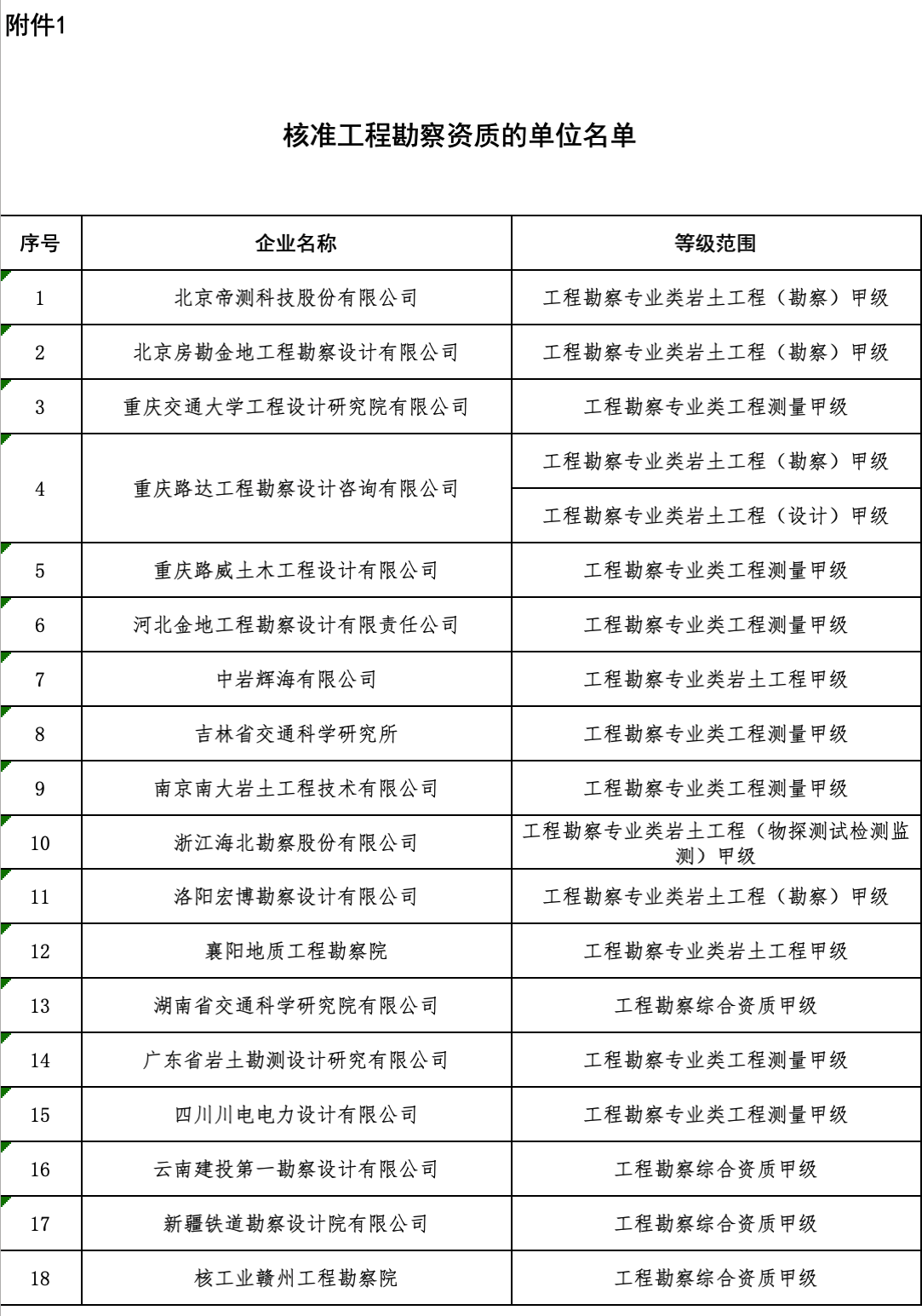 附件1

核准工程勘察资质的单位名单

| 序号 | 企业名称 | 等级范围 |
|---|---|---|
| 1 | 北京帝测科技股份有限公司 | 工程勘察专业类岩土工程（勘察）甲级 |
| 2 | 北京房勘金地工程勘察设计有限公司 | 工程勘察专业类岩土工程（勘察）甲级 |
| 3 | 重庆交通大学工程设计研究院有限公司 | 工程勘察专业类工程测量甲级 |
| 4 | 重庆路达工程勘察设计咨询有限公司 | 工程勘察专业类岩土工程（勘察）甲级 |
|  |  | 工程勘察专业类岩土工程（设计）甲级 |
| 5 | 重庆路威土木工程设计有限公司 | 工程勘察专业类工程测量甲级 |
| 6 | 河北金地工程勘察设计有限责任公司 | 工程勘察专业类工程测量甲级 |
| 7 | 中岩辉海有限公司 | 工程勘察专业类岩土工程甲级 |
| 8 | 吉林省交通科学研究所 | 工程勘察专业类工程测量甲级 |
| 9 | 南京南大岩土工程技术有限公司 | 工程勘察专业类工程测量甲级 |
| 10 | 浙江海北勘察股份有限公司 | 工程勘察专业类岩土工程（物探测试检测监测）甲级 |
| 11 | 洛阳宏博勘察设计有限公司 | 工程勘察专业类岩土工程（勘察）甲级 |
| 12 | 襄阳地质工程勘察院 | 工程勘察专业类岩土工程甲级 |
| 13 | 湖南省交通科学研究院有限公司 | 工程勘察综合资质甲级 |
| 14 | 广东省岩土勘测设计研究有限公司 | 工程勘察专业类工程测量甲级 |
| 15 | 四川川电电力设计有限公司 | 工程勘察专业类工程测量甲级 |
| 16 | 云南建投第一勘察设计有限公司 | 工程勘察综合资质甲级 |
| 17 | 新疆铁道勘察设计院有限公司 | 工程勘察综合资质甲级 |
| 18 | 核工业赣州工程勘察院 | 工程勘察综合资质甲级 |